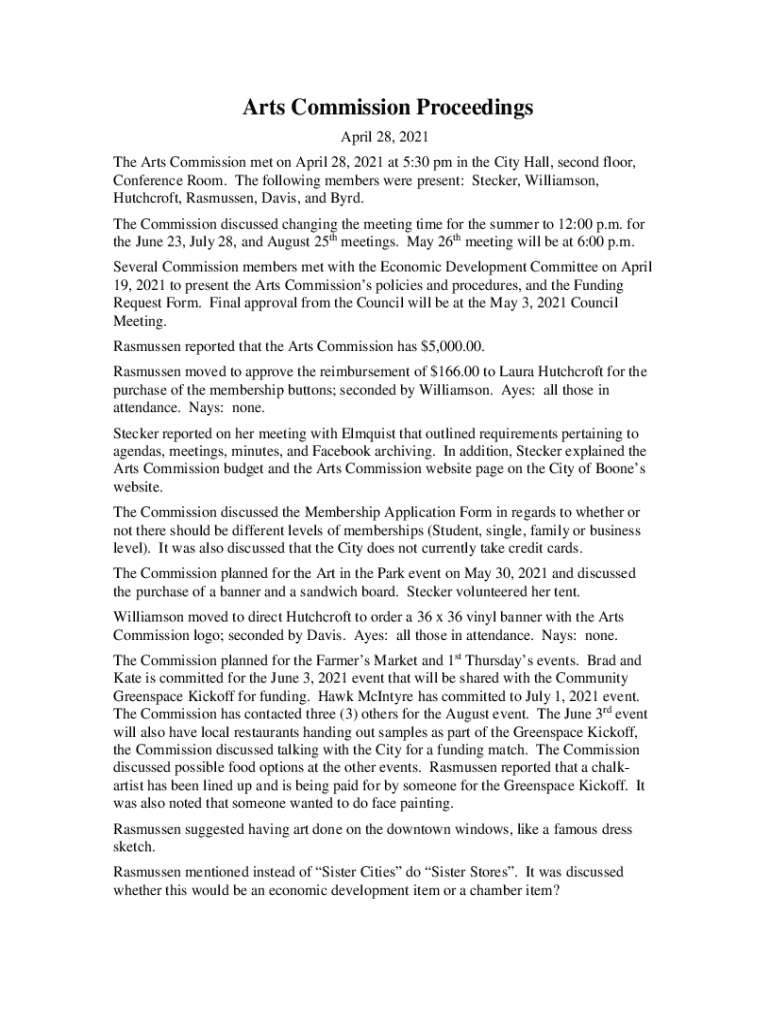 Arts Commission Proceedings

April 28, 2021

The Arts Commission met on April 28, 2021 at 5:30 pm in the City Hall, second floor, Conference Room. The following members were present: Stecker, Williamson, Hutchcroft, Rasmussen, Davis, and Byrd.

The Commission discussed changing the meeting time for the summer to 12:00 p.m. for the June 23, July 28, and August 25$^{th}$ meetings. May 26$^{th}$ meeting will be at 6:00 p.m.

Several Commission members met with the Economic Development Committee on April 19, 2021 to present the Arts Commission's policies and procedures, and the Funding Request Form. Final approval from the Council will be at the May 3, 2021 Council Meeting.

Rasmussen reported that the Arts Commission has $5,000.00.

Rasmussen moved to approve the reimbursement of $166.00 to Laura Hutchcroft for the purchase of the membership buttons; seconded by Williamson. Ayes: all those in attendance. Nays: none.

Stecker reported on her meeting with Elmquist that outlined requirements pertaining to agendas, meetings, minutes, and Facebook archiving. In addition, Stecker explained the Arts Commission budget and the Arts Commission website page on the City of Boone's website.

The Commission discussed the Membership Application Form in regards to whether or not there should be different levels of memberships (Student, single, family or business level). It was also discussed that the City does not currently take credit cards.

The Commission planned for the Art in the Park event on May 30, 2021 and discussed the purchase of a banner and a sandwich board. Stecker volunteered her tent.

Williamson moved to direct Hutchcroft to order a 36 x 36 vinyl banner with the Arts Commission logo; seconded by Davis. Ayes: all those in attendance. Nays: none.

The Commission planned for the Farmer's Market and 1$^{st}$ Thursday's events. Brad and Kate is committed for the June 3, 2021 event that will be shared with the Community Greenspace Kickoff for funding. Hawk McIntyre has committed to July 1, 2021 event. The Commission has contacted three (3) others for the August event. The June 3$^{rd}$ event will also have local restaurants handing out samples as part of the Greenspace Kickoff, the Commission discussed talking with the City for a funding match. The Commission discussed possible food options at the other events. Rasmussen reported that a chalk-artist has been lined up and is being paid for by someone for the Greenspace Kickoff. It was also noted that someone wanted to do face painting.

Rasmussen suggested having art done on the downtown windows, like a famous dress sketch.

Rasmussen mentioned instead of "Sister Cities" do "Sister Stores". It was discussed whether this would be an economic development item or a chamber item?